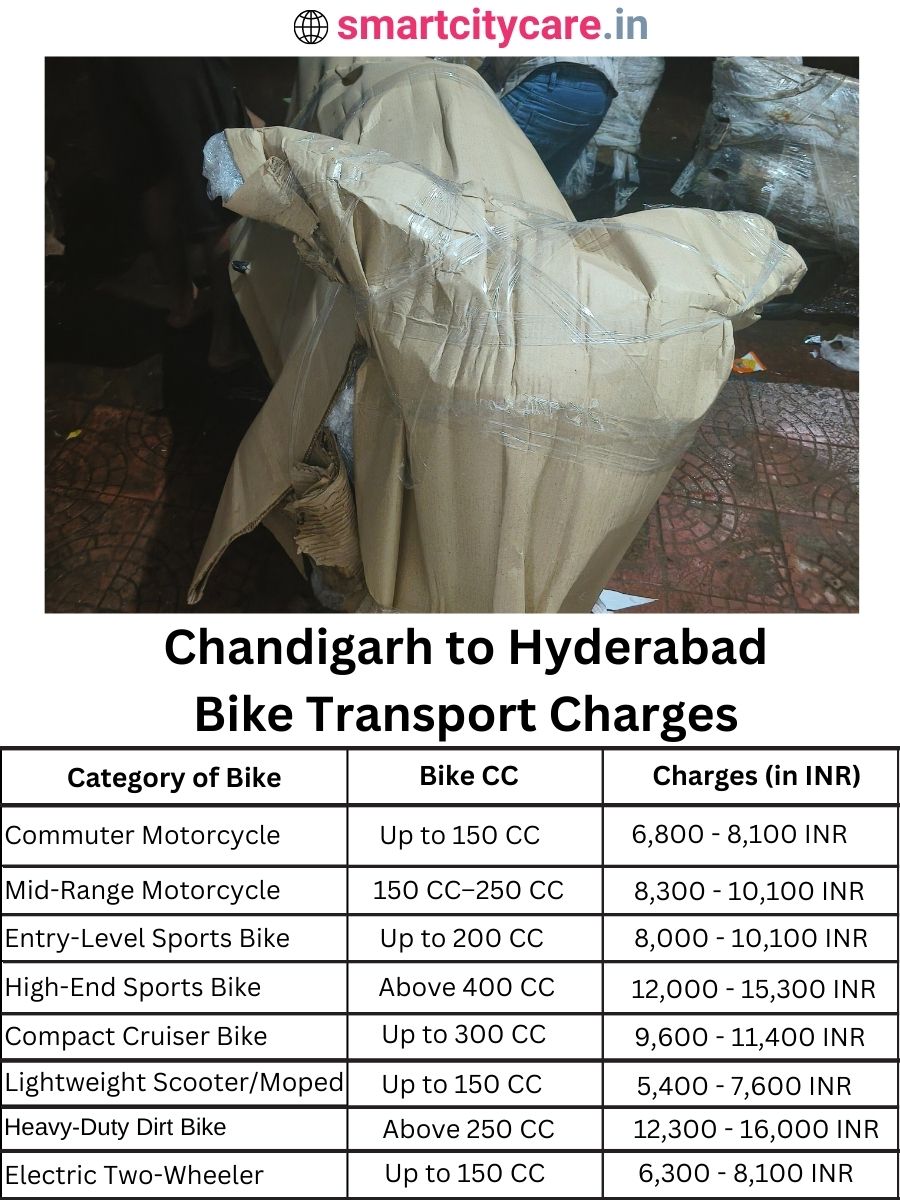 smartcitycare.in

Chandigarh to Hyderabad Bike Transport Charges

| Category of Bike | Bike CC | Charges (in INR) |
|---|---|---|
| Commuter Motorcycle | Up to 150 CC | 6,800 - 8,100 INR |
| Mid-Range Motorcycle | 150 CC–250 CC | 8,300 - 10,100 INR |
| Entry-Level Sports Bike | Up to 200 CC | 8,000 - 10,100 INR |
| High-End Sports Bike | Above 400 CC | 12,000 - 15,300 INR |
| Compact Cruiser Bike | Up to 300 CC | 9,600 - 11,400 INR |
| Lightweight Scooter/Moped | Up to 150 CC | 5,400 - 7,600 INR |
| Heavy-Duty Dirt Bike | Above 250 CC | 12,300 - 16,000 INR |
| Electric Two-Wheeler | Up to 150 CC | 6,300 - 8,100 INR |